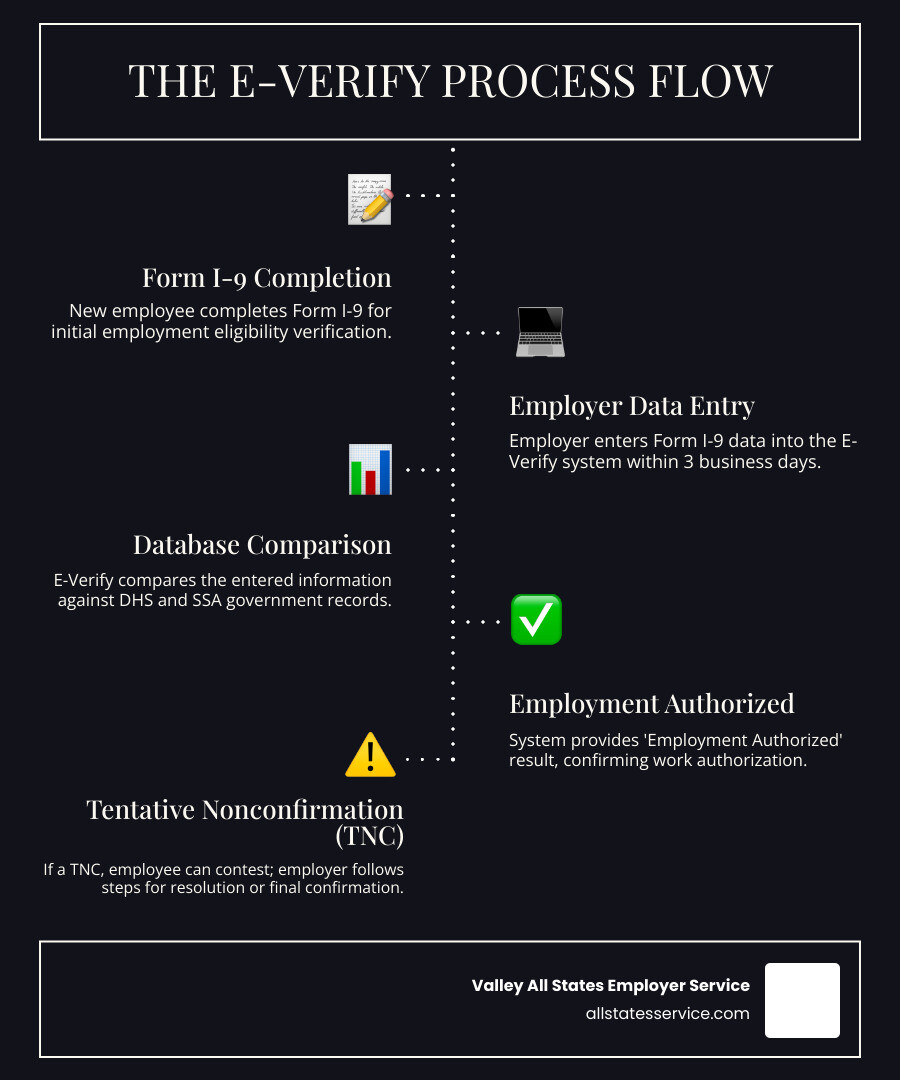 THE E-VERIFY PROCESS FLOW

Form I-9 Completion

New employee completes Form I-9 for initial employment eligibility verification.

Employer Data Entry

Employer enters Form I-9 data into the E-Verify system within 3 business days.

Database Comparison

E-Verify compares the entered information against DHS and SSA government records.

Employment Authorized

System provides 'Employment Authorized' result, confirming work authorization.

Tentative Nonconfirmation (TNC)

If a TNC, employee can contest; employer follows steps for resolution or final confirmation.

Valley All States Employer Service
allstatesservice.com